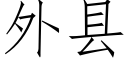 外县